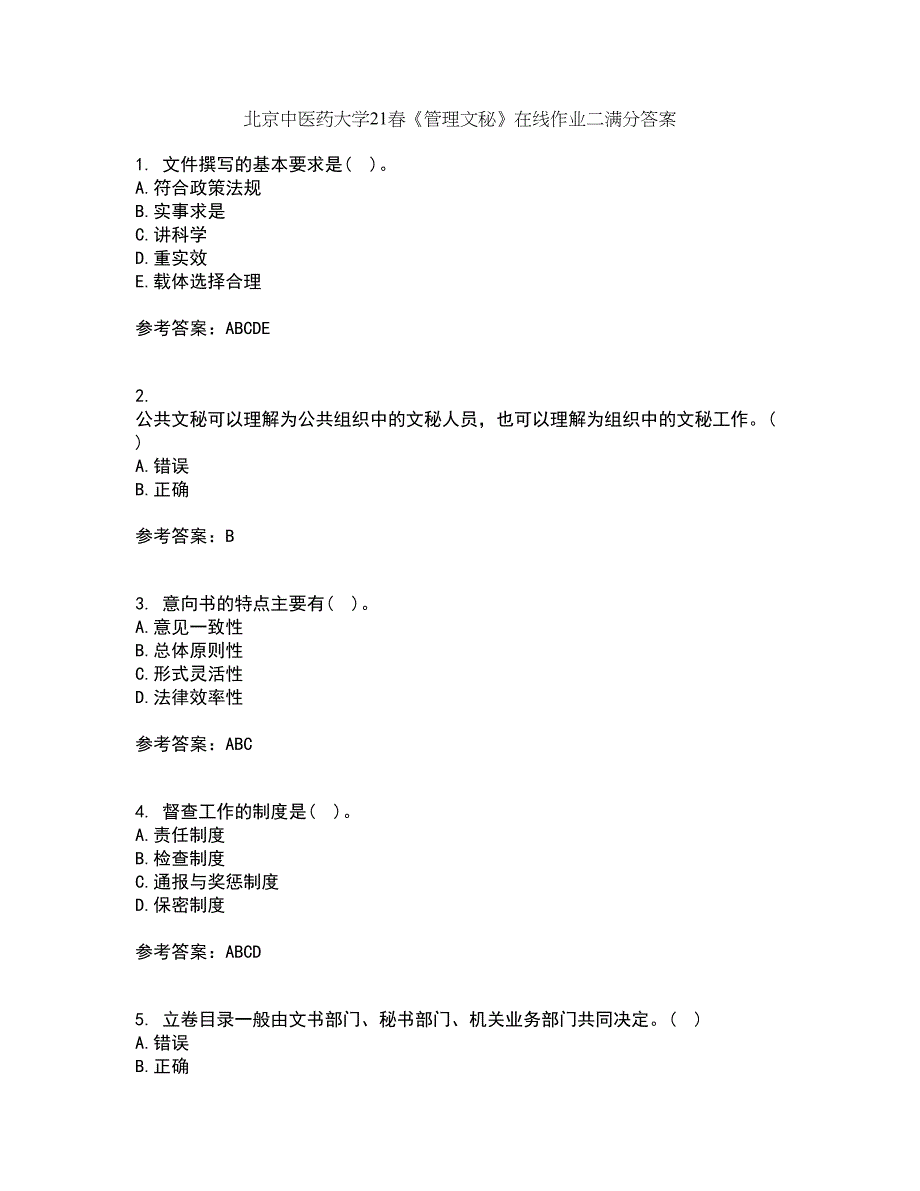 北京中医药大学21春《管理文秘》在线作业二满分答案

1. 文件撰写的基本要求是（ ）。
A.符合政策法规
B.实事求是
C.讲科学
D.重实效
E.载体选择合理

参考答案：ABCDE

2.
公共文秘可以理解为公共组织中的文秘人员，也可以理解为组织中的文秘工作。（ ）
A.错误
B.正确

参考答案：B

3. 意向书的特点主要有（ ）。
A.意见一致性
B.总体原则性
C.形式灵活性
D.法律效率性

参考答案：ABC

4. 督查工作的制度是（ ）。
A.责任制度
B.检查制度
C.通报与奖惩制度
D.保密制度

参考答案：ABCD

5. 立卷目录一般由文书部门、秘书部门、机关业务部门共同决定。（ ）
A.错误
B.正确